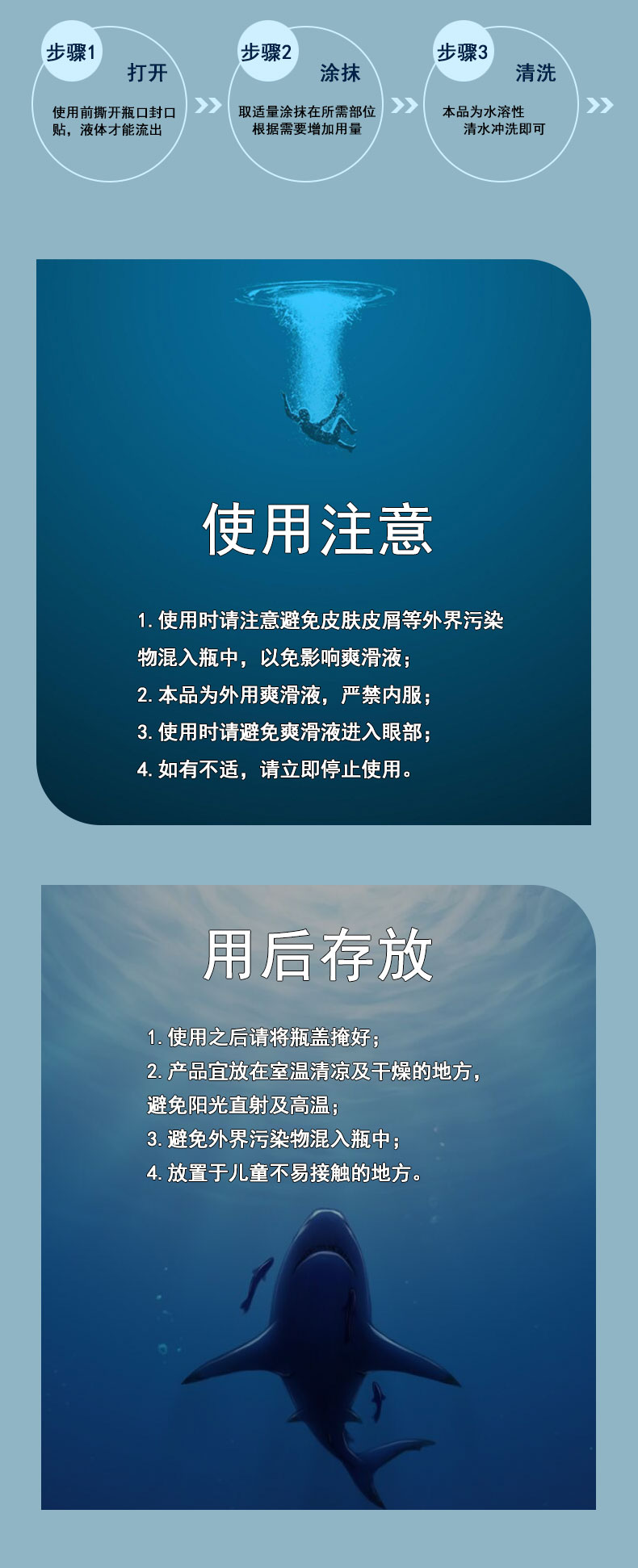 步骤1
打开
使用前撕开瓶口封口贴，液体才能流出

步骤2
涂抹
取适量涂抹在所需部位
根据需要增加用量

步骤3
清洗
本品为水溶性
清水冲洗即可

使用注意

1.使用时请注意避免皮肤皮屑等外界污染物混入瓶中，以免影响爽滑液；
2.本品为外用爽滑液，严禁内服；
3.使用时请避免爽滑液进入眼部；
4.如有不适，请立即停止使用。

用后存放

1.使用之后请将瓶盖掩好；
2.产品宜放在室温清凉及干燥的地方，避免阳光直射及高温；
3.避免外界污染物混入瓶中；
4.放置于儿童不易接触的地方。